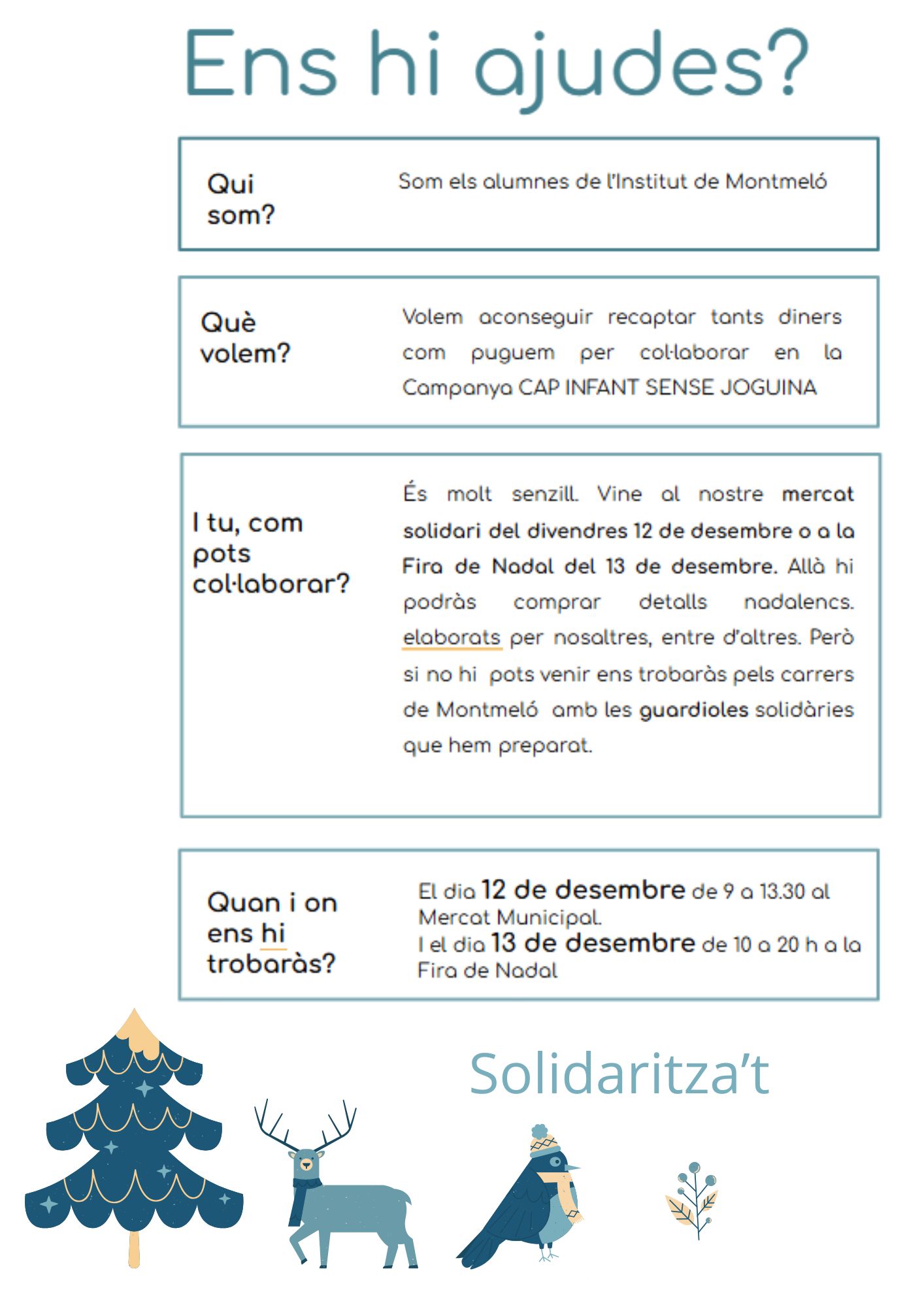 Ens hi ajudes?

Qui som?

Som els alumnes de l'Institut de Montmeló

Què volem?

Volem aconseguir recaptar tants diners com puguem per col·laborar en la Campanya CAP INFANT SENSE JOGUINA

I tu, com pots col·laborar?

És molt senzill. Vine al nostre mercat solidari del divendres 12 de desembre o a la Fira de Nadal del 13 de desembre. Allà hi podràs comprar detalls nadalencs. elaborats per nosaltres, entre d'altres. Però si no hi pots venir ens trobaràs pels carrers de Montmeló amb les guardioles solidàries que hem preparat.

Quan i on ens hi trobaràs?

El dia 12 de desembre de 9 a 13.30 al Mercat Municipal.
I el dia 13 de desembre de 10 a 20 h a la Fira de Nadal

Solidaritza't